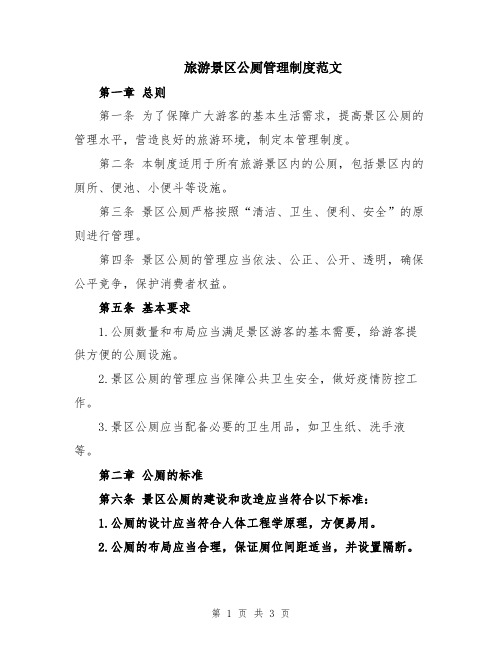 旅游景区公厕管理制度范文

第一章 总则

第一条 为了保障广大游客的基本生活需求，提高景区公厕的管理水平，营造良好的旅游环境，制定本管理制度。

第二条 本制度适用于所有旅游景区内的公厕，包括景区内的厕所、便池、小便斗等设施。

第三条 景区公厕严格按照“清洁、卫生、便利、安全”的原则进行管理。

第四条 景区公厕的管理应当依法、公正、公开、透明，确保公平竞争，保护消费者权益。

第五条 基本要求

1.公厕数量和布局应当满足景区游客的基本需要，给游客提供方便的公厕设施。

2.景区公厕的管理应当保障公共卫生安全，做好疫情防控工作。

3.景区公厕应当配备必要的卫生用品，如卫生纸、洗手液等。

第二章 公厕的标准

第六条 景区公厕的建设和改造应当符合以下标准：

1.公厕的设计应当符合人体工程学原理，方便易用。

2.公厕的布局应当合理，保证厕位间距适当，并设置隔断。

第 1 页 共 3 页